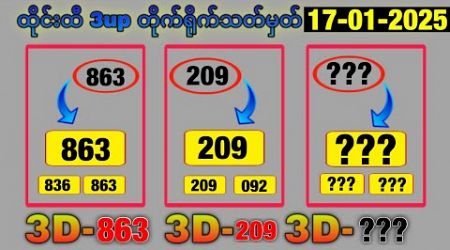 ထိုင်းထီ 3up တိုက်ရိုက်သတ်မှတ် 17-01-2025

863

863

836 863

209

209

209 092

???

???

??? ???

3D-863 3D-209 3D-???